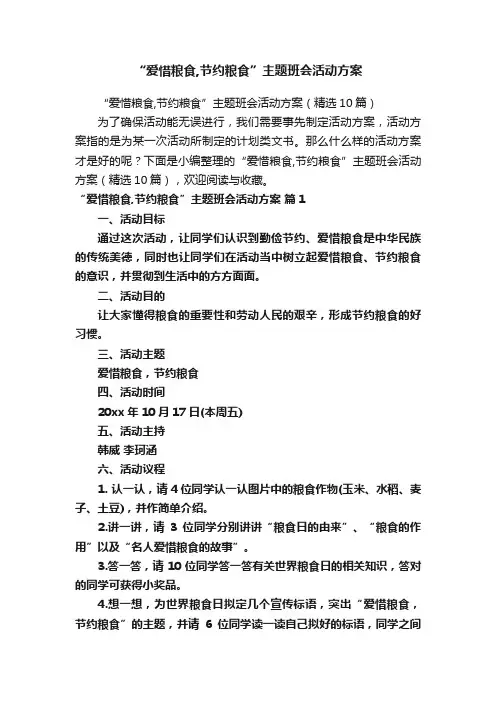 “爱惜粮食,节约粮食”主题班会活动方案

“爱惜粮食,节约粮食”主题班会活动方案（精选10篇）

为了确保活动能无误进行，我们需要事先制定活动方案，活动方案指的是为某一次活动所制定的计划类文书。那么什么样的活动方案才是好的呢？下面是小编整理的“爱惜粮食,节约粮食”主题班会活动方案（精选10篇），欢迎阅读与收藏。

“爱惜粮食,节约粮食”主题班会活动方案 篇1

一、活动目标

通过这次活动，让同学们认识到勤俭节约、爱惜粮食是中华民族的传统美德，同时也让同学们在活动当中树立起爱惜粮食、节约粮食的意识，并贯彻到生活中的方方面面。

二、活动目的

让大家懂得粮食的重要性和劳动人民的艰辛，形成节约粮食的好习惯。

三、活动主题

爱惜粮食，节约粮食

四、活动时间

20xx年10月17日(本周五)

五、活动主持

韩威 李珂涵

六、活动议程

1. 认一认，请4位同学认一认图片中的粮食作物(玉米、水稻、麦子、土豆)，并作简单介绍。

2.讲一讲，请 3 位同学分别讲讲“粮食日的由来”、“粮食的作用”以及“名人爱惜粮食的故事”。

3.答一答，请10位同学答一答有关世界粮食日的相关知识，答对的同学可获得小奖品。

4.想一想，为世界粮食日拟定几个宣传标语，突出“爱惜粮食，节约粮食”的主题，并请 6 位同学读一读自己拟好的标语，同学之间